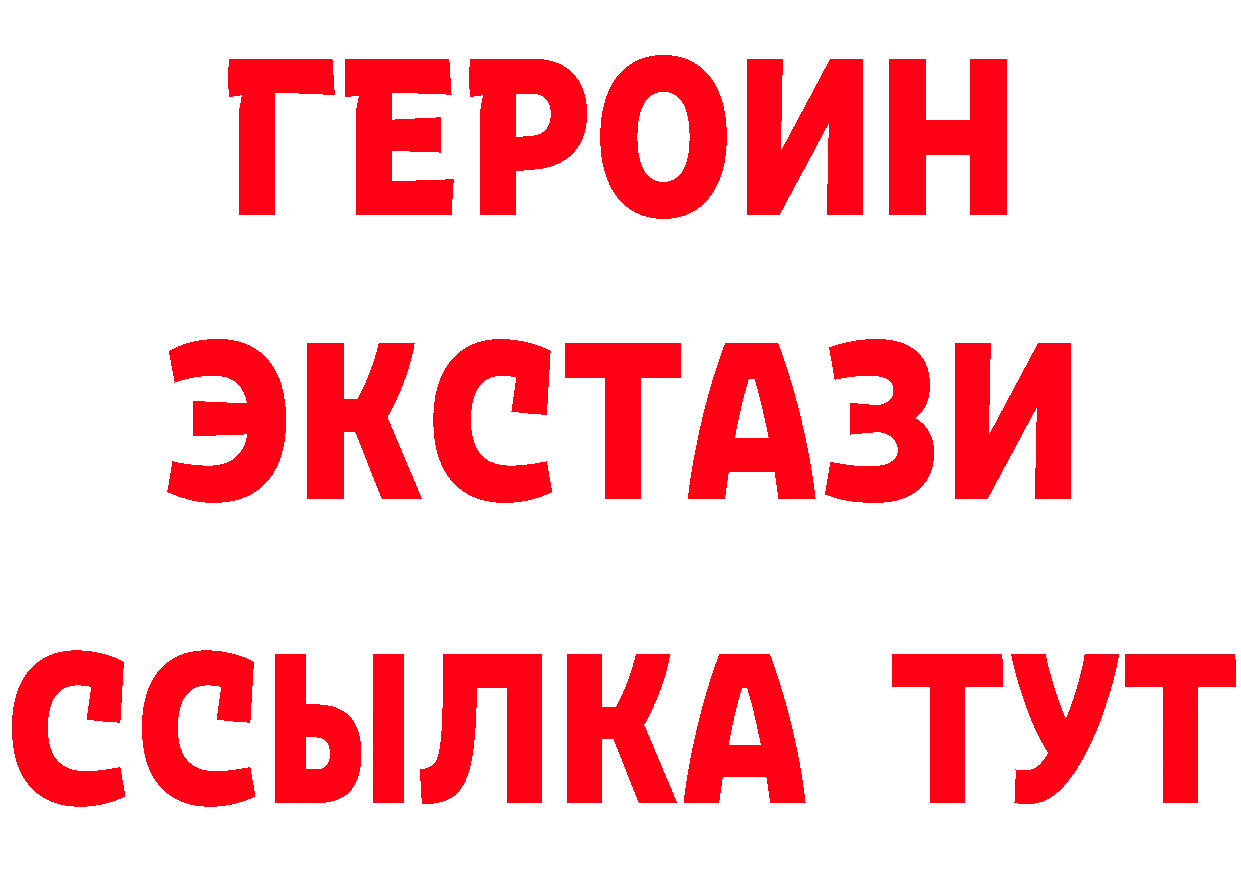 ГЕРОИН
ЭКСТАЗИ
ССЫЛКА ТУТ